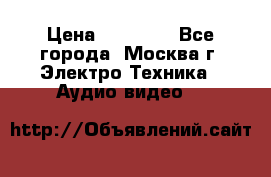 Цена Все города Москва г Электро Техника Аудио видео

http://Объявлений.сайт